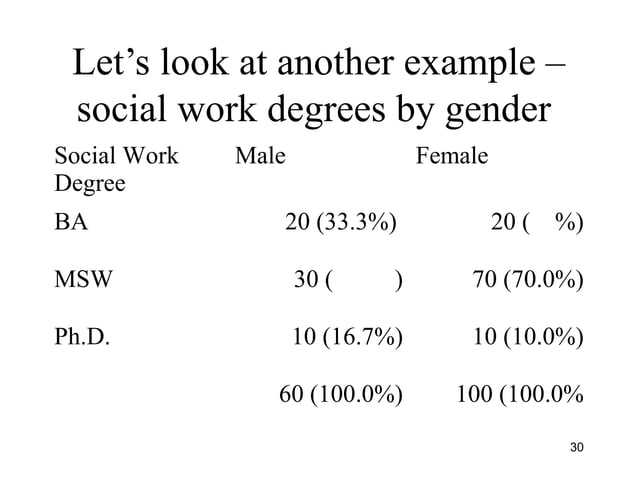 Let's look at another example – social work degrees by gender

| Social Work Degree | Male | Female |
|---|---|---|
| BA | 20 (33.3%) | 20 ( %) |
| MSW | 30 ( ) | 70 (70.0%) |
| Ph.D. | 10 (16.7%) | 10 (10.0%) |
| | 60 (100.0%) | 100 (100.0% |

30